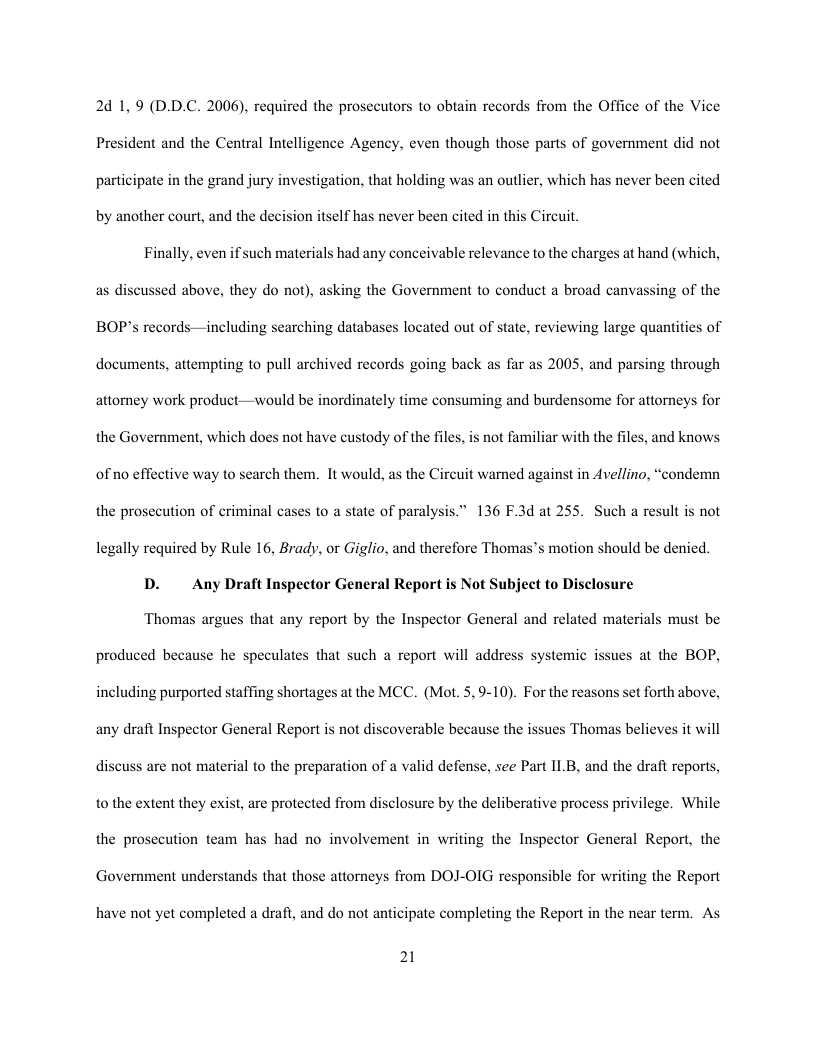 2d 1, 9 (D.D.C. 2006), required the prosecutors to obtain records from the Office of the Vice President and the Central Intelligence Agency, even though those parts of government did not participate in the grand jury investigation, that holding was an outlier, which has never been cited by another court, and the decision itself has never been cited in this Circuit.

Finally, even if such materials had any conceivable relevance to the charges at hand (which, as discussed above, they do not), asking the Government to conduct a broad canvassing of the BOP's records—including searching databases located out of state, reviewing large quantities of documents, attempting to pull archived records going back as far as 2005, and parsing through attorney work product—would be inordinately time consuming and burdensome for attorneys for the Government, which does not have custody of the files, is not familiar with the files, and knows of no effective way to search them. It would, as the Circuit warned against in Avellino, "condemn the prosecution of criminal cases to a state of paralysis." 136 F.3d at 255. Such a result is not legally required by Rule 16, Brady, or Giglio, and therefore Thomas's motion should be denied.

D. Any Draft Inspector General Report is Not Subject to Disclosure

Thomas argues that any report by the Inspector General and related materials must be produced because he speculates that such a report will address systemic issues at the BOP, including purported staffing shortages at the MCC. (Mot. 5, 9-10). For the reasons set forth above, any draft Inspector General Report is not discoverable because the issues Thomas believes it will discuss are not material to the preparation of a valid defense, see Part II.B, and the draft reports, to the extent they exist, are protected from disclosure by the deliberative process privilege. While the prosecution team has had no involvement in writing the Inspector General Report, the Government understands that those attorneys from DOJ-OIG responsible for writing the Report have not yet completed a draft, and do not anticipate completing the Report in the near term. As

21